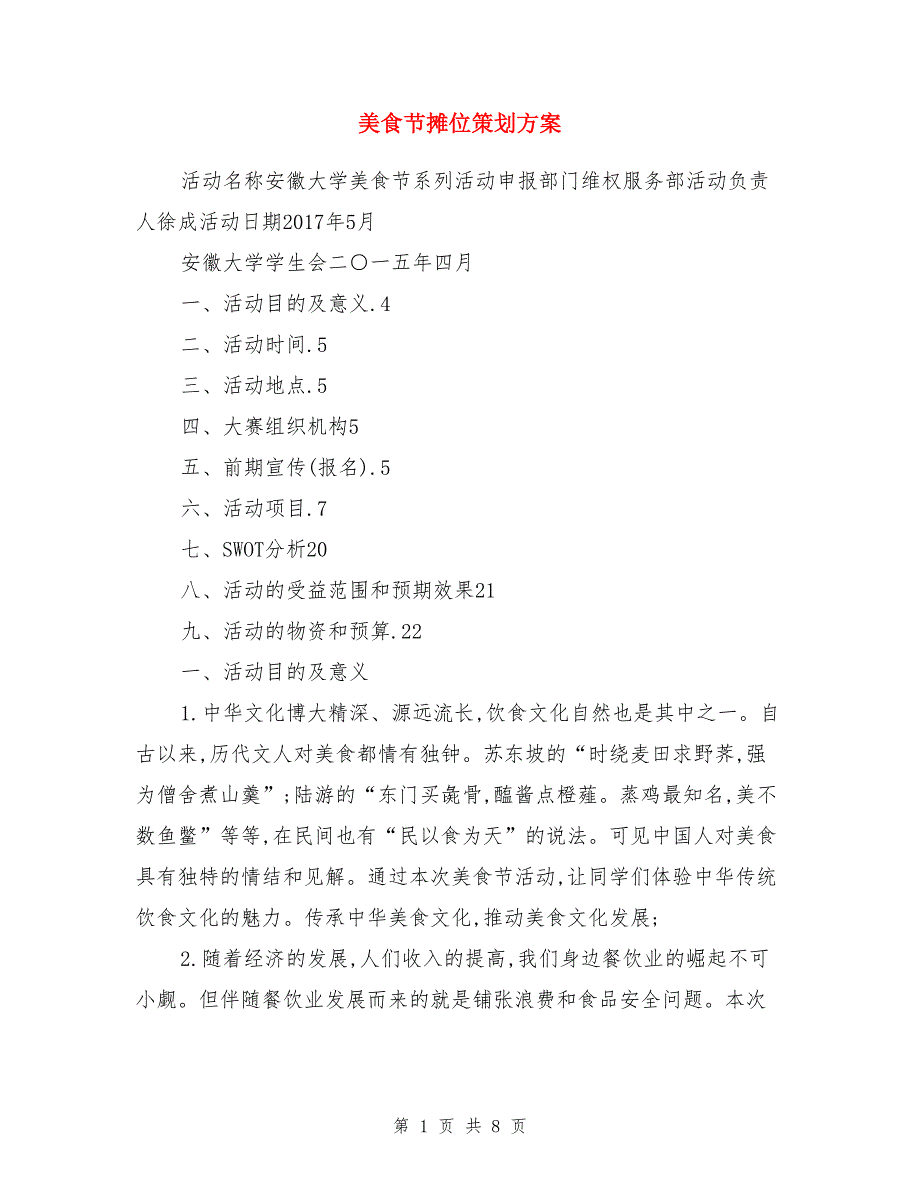 美食节摊位策划方案

活动名称安徽大学美食节系列活动申报部门维权服务部活动负责人徐成活动日期2017年5月

安徽大学学生会二〇一五年四月

一、活动目的及意义.4

二、活动时间.5

三、活动地点.5

四、大赛组织机构5

五、前期宣传(报名).5

六、活动项目.7

七、SWOT分析20

八、活动的受益范围和预期效果21

九、活动的物资和预算.22

一、活动目的及意义

1.中华文化博大精深、源远流长,饮食文化自然也是其中之一。自古以来,历代文人对美食都情有独钟。苏东坡的“时绕麦田求野荠,强为僧舍煮山羹”;陆游的“东门买彘骨,醯酱点橙薤。蒸鸡最知名,美不数鱼鳖”等等,在民间也有“民以食为天”的说法。可见中国人对美食具有独特的情结和见解。通过本次美食节活动,让同学们体验中华传统饮食文化的魅力。传承中华美食文化,推动美食文化发展;

2.随着经济的发展,人们收入的提高,我们身边餐饮业的崛起不可小觑。但伴随餐饮业发展而来的就是铺张浪费和食品安全问题。本次

第 1 页 共 8 页